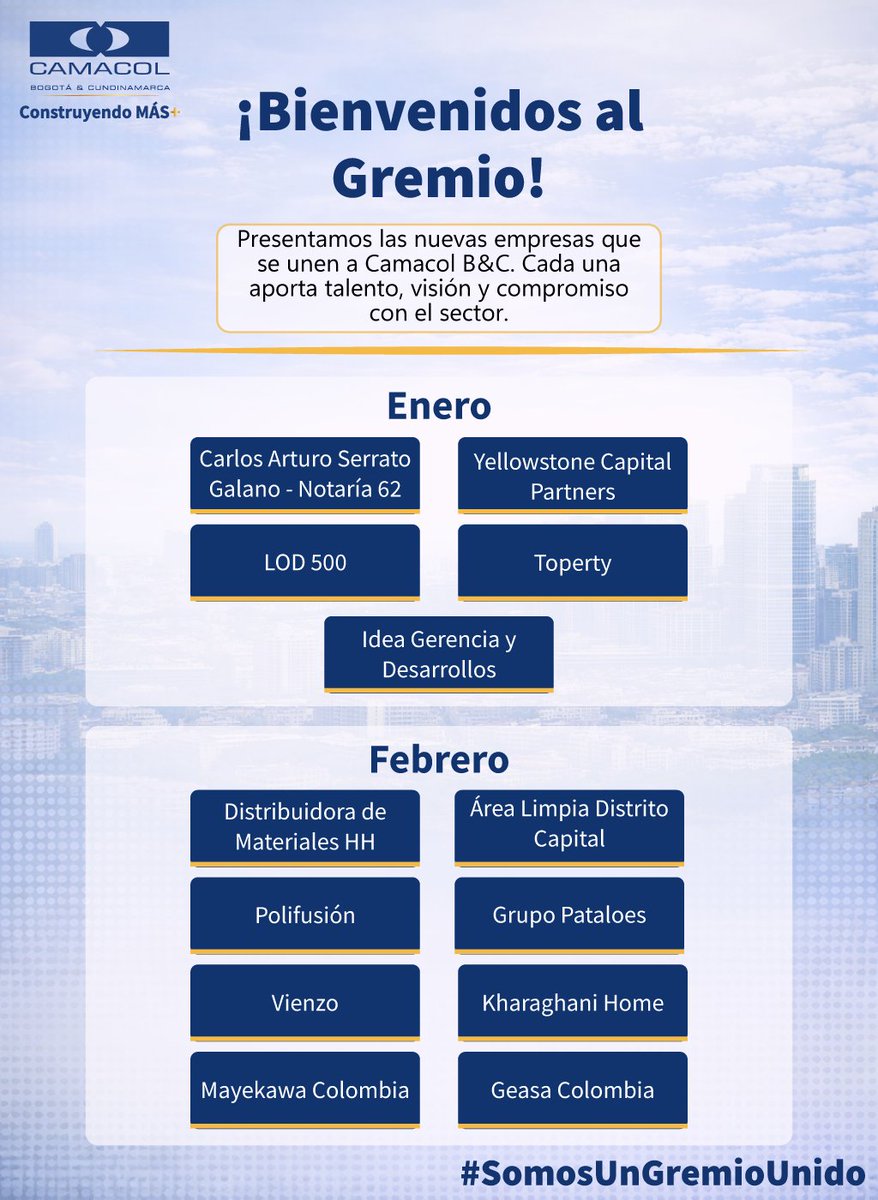 CAMACOL
BOGOTÁ & CUNDINAMARCA
Construyendo MÁS+

¡Bienvenidos al Gremio!

Presentamos las nuevas empresas que se unen a Camacol B&C. Cada una aporta talento, visión y compromiso con el sector.

Enero

Carlos Arturo Serrato Galano - Notaría 62

Yellowstone Capital Partners

LOD 500

Toperty

Idea Gerencia y Desarrollos

Febrero

Distribuidora de Materiales HH

Área Limpia Distrito Capital

Polifusión

Grupo Pataloes

Vienzo

Kharaghani Home

Mayekawa Colombia

Geasa Colombia

#SomosUnGremioUnido